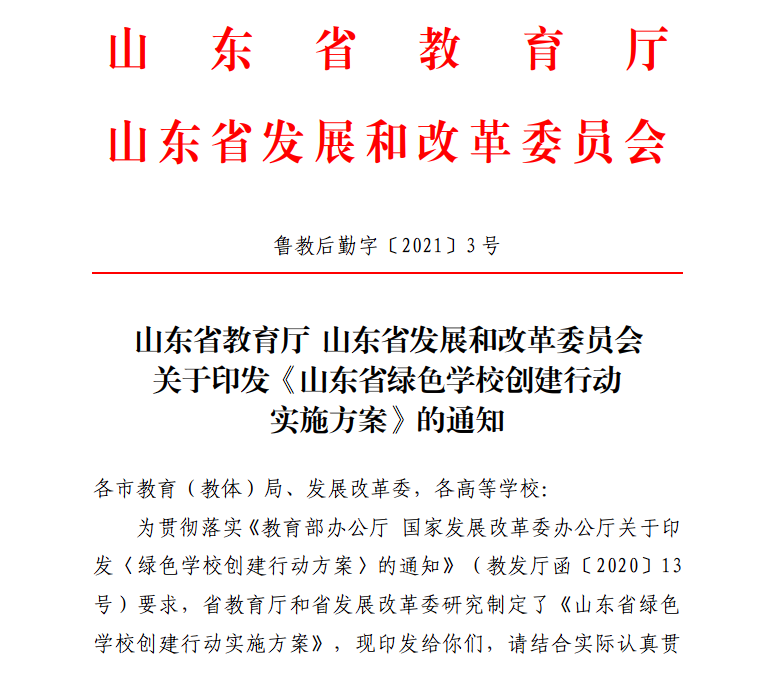 山东省教育厅
山东省发展和改革委员会

鲁教后勤字〔2021〕3号

山东省教育厅 山东省发展和改革委员会
关于印发《山东省绿色学校创建行动
实施方案》的通知

各市教育（教体）局、发展改革委，各高等学校：

为贯彻落实《教育部办公厅 国家发展改革委办公厅关于印发〈绿色学校创建行动方案〉的通知》（教发厅函〔2020〕13号）要求，省教育厅和省发展改革委研究制定了《山东省绿色学校创建行动实施方案》，现印发给你们，请结合实际认真贯